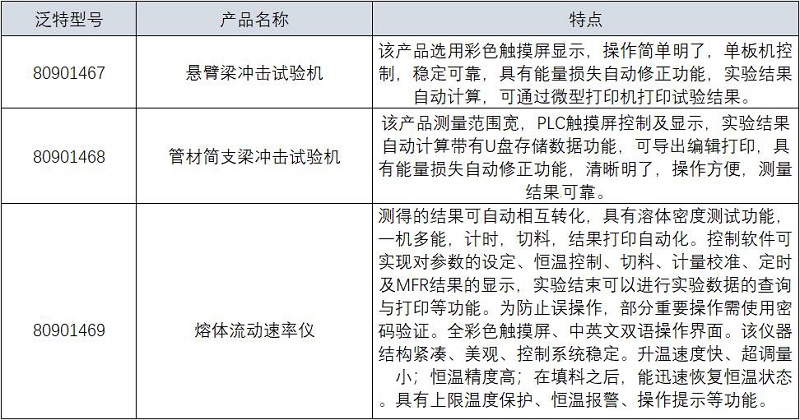 | 泛特型号 | 产品名称 | 特点 |
|---|---|---|
| 80901467 | 悬臂梁冲击试验机 | 该产品选用彩色触摸屏显示，操作简单明了，单板机控制，稳定可靠，具有能量损失自动修正功能，实验结果自动计算，可通过微型打印机打印试验结果。 |
| 80901468 | 管材简支梁冲击试验机 | 该产品测量范围宽，PLC触摸屏控制及显示，实验结果自动计算带有U盘存储数据功能，可导出编辑打印，具有能量损失自动修正功能，清晰明了，操作方便，测量结果可靠。 |
| 80901469 | 熔体流动速率仪 | 测得的结果可自动相互转化，具有溶体密度测试功能，一机多能，计时，切料，结果打印自动化。控制软件可实现对参数的设定、恒温控制、切料、计量校准、定时及MFR结果的显示，实验结束可以进行实验数据的查询与打印等功能。为防止误操作，部分重要操作需使用密码验证。全彩色触摸屏、中英文双语操作界面。该仪器结构紧凑、美观、控制系统稳定。升温速度快、超调量小；恒温精度高；在填料之后，能迅速恢复恒温状态。具有上限温度保护、恒温报警、操作提示等功能。 |